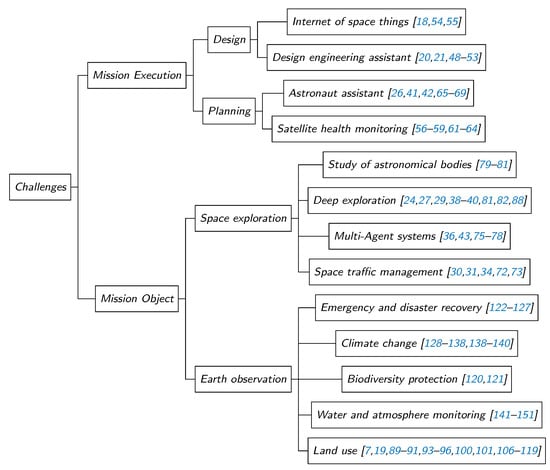 Challenges

Mission Execution

Design

Internet of space things [18,54,55]

Design engineering assistant [20,21,48–53]

Planning

Astronaut assistant [26,41,42,65–69]

Satellite health monitoring [56–59,61–64]

Mission Object

Space exploration

Study of astronomical bodies [79–81]

Deep exploration [24,27,29,38–40,81,82,88]

Multi-Agent systems [36,43,75–78]

Space traffic management [30,31,34,72,73]

Earth observation

Emergency and disaster recovery [122–127]

Climate change [128–138,138–140]

Biodiversity protection [120,121]

Water and atmosphere monitoring [141–151]

Land use [7,19,89–91,93–96,100,101,106–119]